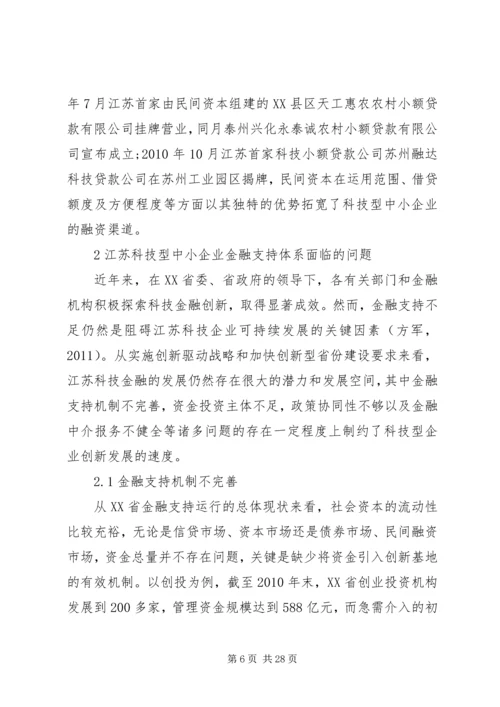 年7月江苏首家由民间资本组建的XX县区天工惠农农村小额贷款有限公司挂牌营业，同月泰州兴化永泰诚农村小额贷款有限公司宣布成立;2010年10月江苏首家科技小额贷款公司苏州融达科技贷款公司在苏州工业园区揭牌，民间资本在运用范围、借贷额度及方便程度等方面以其独特的优势拓宽了科技型中小企业的融资渠道。

2江苏科技型中小企业金融支持体系面临的问题

近年来，在XX省委、省政府的领导下，各有关部门和金融机构积极探索科技金融创新，取得显著成效。然而，金融支持不足仍然是阻碍江苏科技企业可持续发展的关键因素（方军，2011）。从实施创新驱动战略和加快创新型省份建设要求来看，江苏科技金融的发展仍然存在很大的潜力和发展空间，其中金融支持机制不完善，资金投资主体不足，政策协同性不够以及金融中介报务不健全等诸多问题的存在一定程度上制约了科技型企业创新发展的速度。

2.1金融支持机制不完善

从XX省金融支持运行的总体现状来看，社会资本的流动性比较充裕，无论是信贷市场、资本市场还是债券市场、民间融资市场，资金总量并不存在问题，关键是缺少将资金引入创新基地的有效机制。以创投为例，截至2010年末，XX省创业投资机构发展到200多家，管理资金规模达到588亿元，而急需介入的初

第6页 共28页